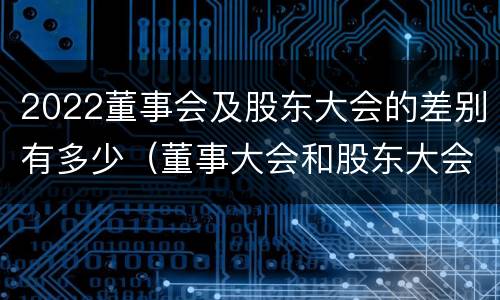 2022董事会及股东大会的差别有多少（董事大会和股东大会